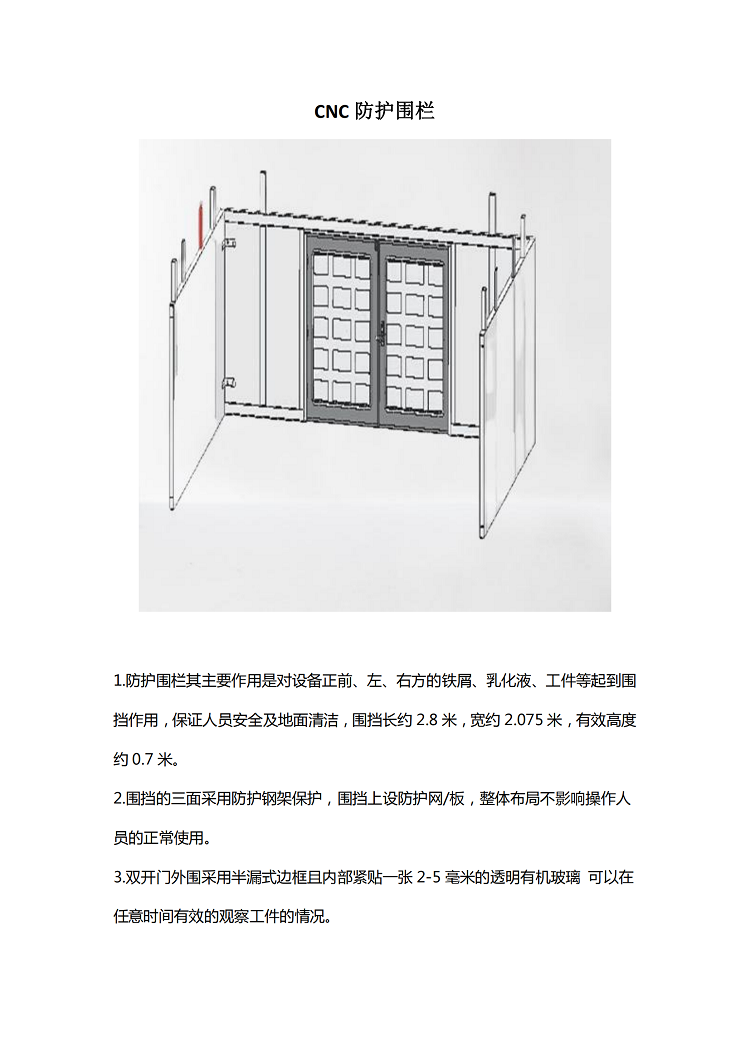 CNC 防护围栏

1.防护围栏其主要作用是对设备正前、左、右方的铁屑、乳化液、工件等起到围挡作用，保证人员安全及地面清洁，围挡长约 2.8 米，宽约 2.075 米，有效高度约 0.7 米。

2.围挡的三面采用防护钢架保护，围挡上设防护网/板，整体布局不影响操作人员的正常使用。

3.双开门外围采用半漏式边框且内部紧贴一张 2-5 毫米的透明有机玻璃 可以在任意时间有效的观察工件的情况。